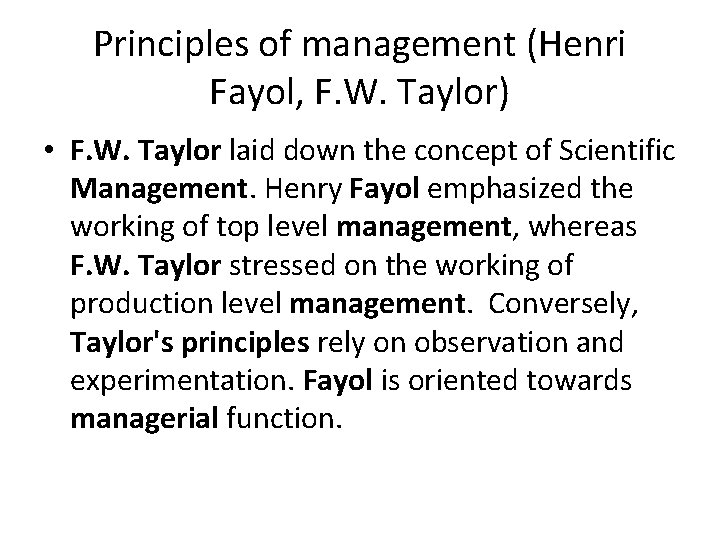 Principles of management (Henri Fayol, F.W. Taylor)

• F.W. Taylor laid down the concept of Scientific Management. Henry Fayol emphasized the working of top level management, whereas F.W. Taylor stressed on the working of production level management. Conversely, Taylor's principles rely on observation and experimentation. Fayol is oriented towards managerial function.